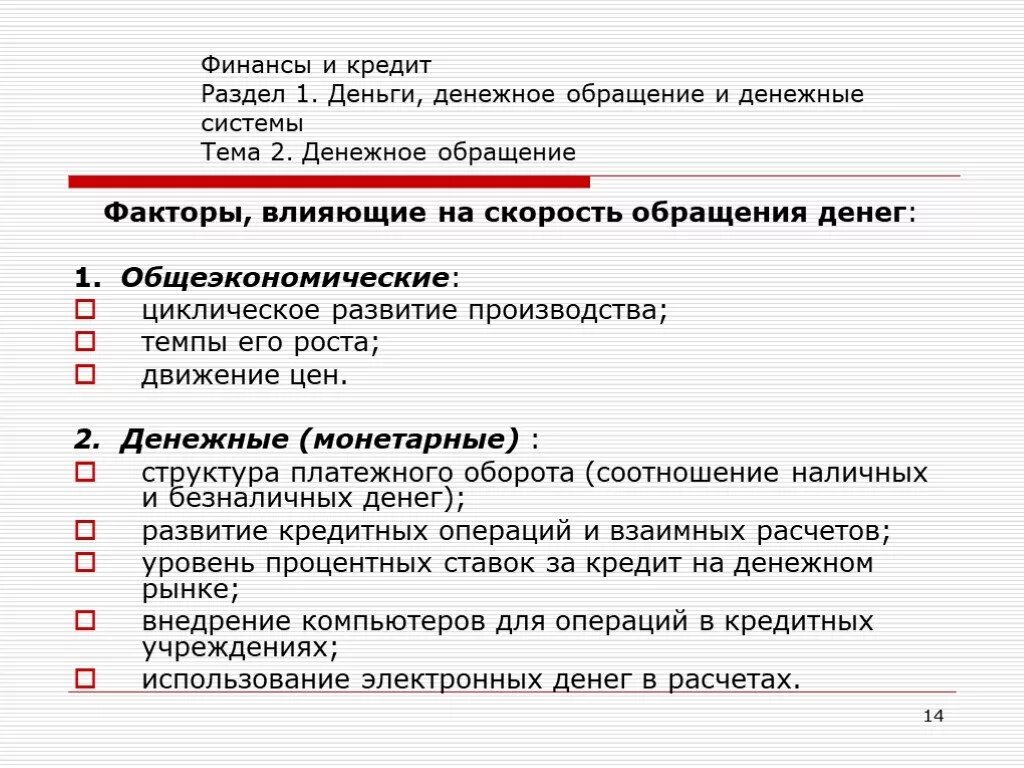 Финансы и кредит
Раздел 1. Деньги, денежное обращение и денежные системы
Тема 2. Денежное обращение

Факторы, влияющие на скорость обращения денег:

1. Общеэкономические:
циклическое развитие производства;
темпы его роста;
движение цен.

2. Денежные (монетарные) :
структура платежного оборота (соотношение наличных и безналичных денег);
развитие кредитных операций и взаимных расчетов;
уровень процентных ставок за кредит на денежном рынке;
внедрение компьютеров для операций в кредитных учреждениях;
использование электронных денег в расчетах.

14